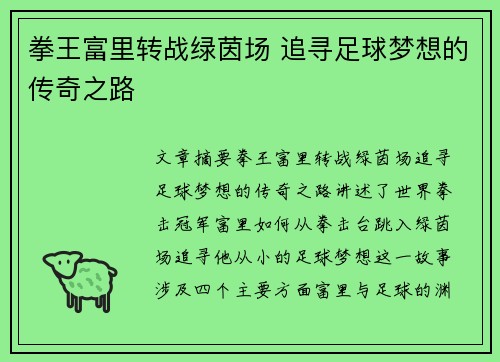 拳王富里转战绿茵场 追寻足球梦想的传奇之路

文章摘要拳王富里转战绿茵场追寻足球梦想的传奇之路讲述了世界拳击冠军富里如何从拳击台跳入绿茵场追寻他从小的足球梦想这一故事涉及四个主要方面富里与足球的渊